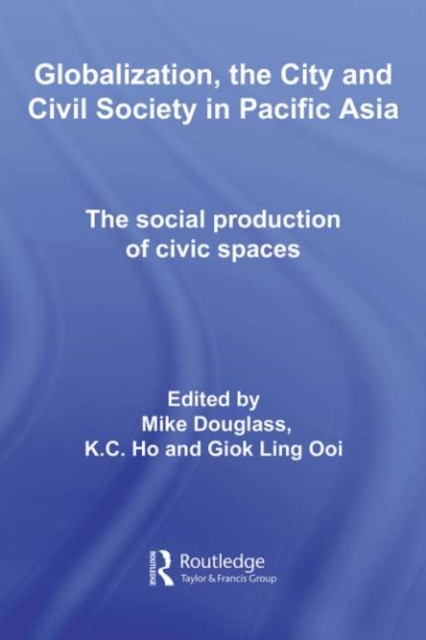 Globalization, the City and Civil Society in Pacific Asia

The social production of civic spaces

Edited by
Mike Douglass,
K.C. Ho and Giok Ling Ooi

ROUTLEDGE
Routledge
Taylor & Francis Group